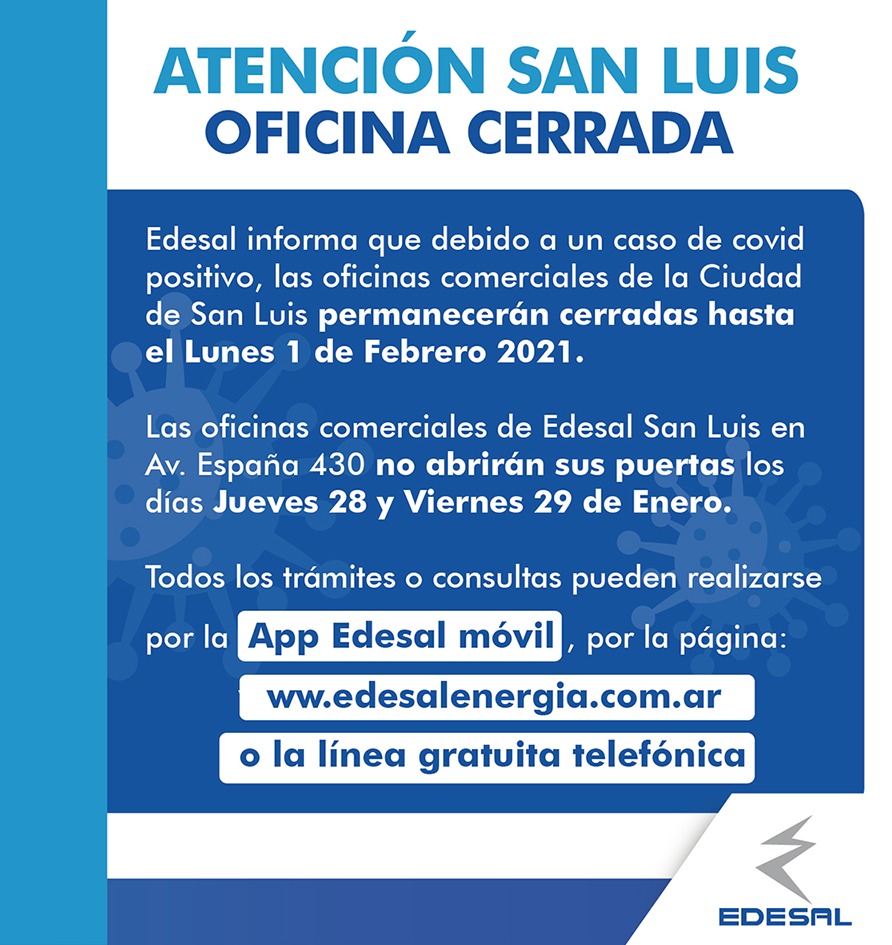 ATENCIÓN SAN LUIS
OFICINA CERRADA

Edesal informa que debido a un caso de covid positivo, las oficinas comerciales de la Ciudad de San Luis permanecerán cerradas hasta el Lunes 1 de Febrero 2021.

Las oficinas comerciales de Edesal San Luis en Av. España 430 no abrirán sus puertas los días Jueves 28 y Viernes 29 de Enero.

Todos los trámites o consultas pueden realizarse por la App Edesal móvil, por la página:
www.edesalenergia.com.ar
o la línea gratuita telefónica

EDESAL